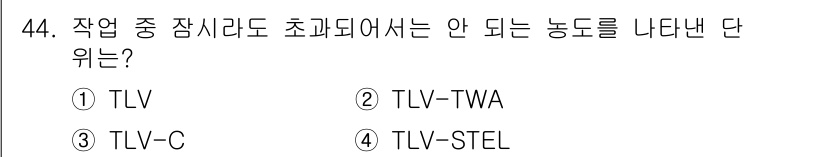 44. 작업 중 잠시라도 초과되어서는 안 되는 농도를 나타낸 단위는?

① TLV ② TLV-TWA

③ TLV-C ④ TLV-STEL